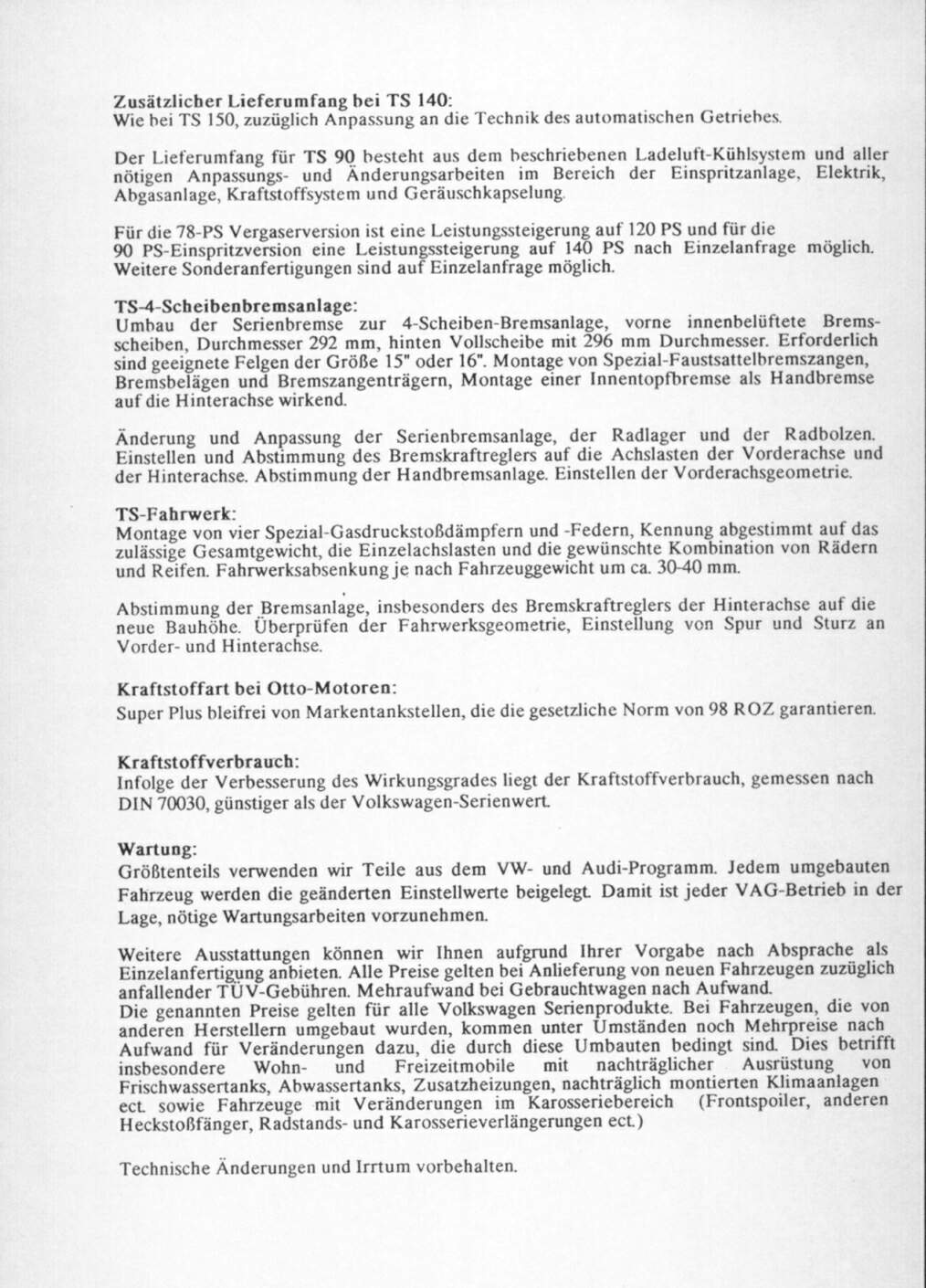 Zusätzlicher Lieferumfang bei TS 140:
Wie bei TS 150, zuzüglich Anpassung an die Technik des automatischen Getriebes.

Der Lieferumfang für TS 90 besteht aus dem beschriebenen Ladeluft-Kühlsystem und aller nötigen Anpassungs- und Änderungsarbeiten im Bereich der Einspritzanlage, Elektrik, Abgasanlage, Kraftstoffsystem und Geräuschkapselung.

Für die 78-PS Vergaserversion ist eine Leistungssteigerung auf 120 PS und für die 90 PS-Einspritzversion eine Leistungssteigerung auf 140 PS nach Einzelanfrage möglich. Weitere Sonderanfertigungen sind auf Einzelanfrage möglich.

TS-4-Scheibenbremsanlage:
Umbau der Serienbremse zur 4-Scheiben-Bremsanlage, vorne innenbelüftete Bremsscheiben, Durchmesser 292 mm, hinten Vollscheibe mit 296 mm Durchmesser. Erforderlich sind geeignete Felgen der Größe 15" oder 16". Montage von Spezial-Faustsattelbremszangen, Bremsbelägen und Bremszangenträgern, Montage einer Innentopfbremse als Handbremse auf die Hinterachse wirkend.

Änderung und Anpassung der Serienbremsanlage, der Radlager und der Radbolzen. Einstellen und Abstimmung des Bremskraftreglers auf die Achslasten der Vorderachse und der Hinterachse. Abstimmung der Handbremsanlage. Einstellen der Vorderachsgeometrie.

TS-Fahrwerk:
Montage von vier Spezial-Gasdruckstoßdämpfern und -Federn, Kennung abgestimmt auf das zulässige Gesamtgewicht, die Einzelachslasten und die gewünschte Kombination von Rädern und Reifen. Fahrwerksabsenkung je nach Fahrzeuggewicht um ca. 30-40 mm.

Abstimmung der Bremsanlage, insbesonders des Bremskraftreglers der Hinterachse auf die neue Bauhöhe. Überprüfen der Fahrwerksgeometrie, Einstellung von Spur und Sturz an Vorder- und Hinterachse.

Kraftstoffart bei Otto-Motoren:
Super Plus bleifrei von Markentankstellen, die die gesetzliche Norm von 98 ROZ garantieren.

Kraftstoffverbrauch:
Infolge der Verbesserung des Wirkungsgrades liegt der Kraftstoffverbrauch, gemessen nach DIN 70030, günstiger als der Volkswagen-Serienwert.

Wartung:
Größtenteils verwenden wir Teile aus dem VW- und Audi-Programm. Jedem umgebauten Fahrzeug werden die geänderten Einstellwerte beigelegt. Damit ist jeder VAG-Betrieb in der Lage, nötige Wartungsarbeiten vorzunehmen.

Weitere Ausstattungen können wir Ihnen aufgrund Ihrer Vorgabe nach Absprache als Einzelanfertigung anbieten. Alle Preise gelten bei Anlieferung von neuen Fahrzeugen zuzüglich anfallender TÜV-Gebühren. Mehraufwand bei Gebrauchtwagen nach Aufwand.
Die genannten Preise gelten für alle Volkswagen Serienprodukte. Bei Fahrzeugen, die von anderen Herstellern umgebaut wurden, kommen unter Umständen noch Mehrpreise nach Aufwand für Veränderungen dazu, die durch diese Umbauten bedingt sind. Dies betrifft insbesondere Wohn- und Freizeitmobile mit nachträglicher Ausrüstung von Frischwassertanks, Abwassertanks, Zusatzheizungen, nachträglich montierten Klimaanlagen ect. sowie Fahrzeuge mit Veränderungen im Karosseriebereich (Frontspoiler, anderen Heckstoßfänger, Radstands- und Karosserieverlängerungen ect.)

Technische Änderungen und Irrtum vorbehalten.